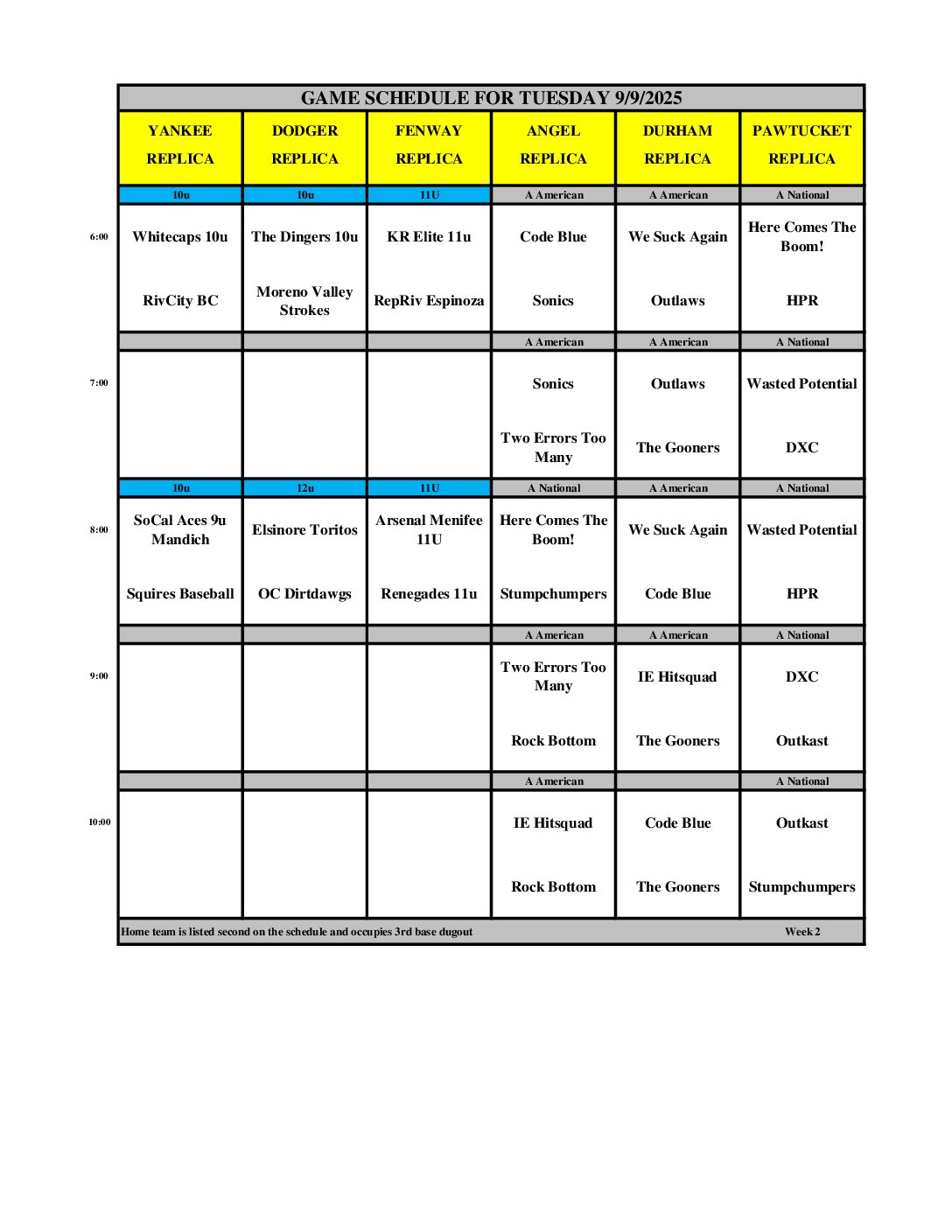 GAME SCHEDULE FOR TUESDAY 9/9/2025

| | YANKEE REPLICA | DODGER REPLICA | FENWAY REPLICA | ANGEL REPLICA | DURHAM REPLICA | PAWTUCKET REPLICA |
|---|---|---|---|---|---|---|
| | 10u | 10u | 11U | A American | A American | A National |
| 6:00 | Whitecaps 10u | The Dingers 10u | KR Elite 11u | Code Blue | We Suck Again | Here Comes The Boom! |
| | RivCity BC | Moreno Valley Strokes | RepRiv Espinoza | Sonics | Outlaws | HPR |
| | | | | A American | A American | A National |
| 7:00 | | | | Sonics | Outlaws | Wasted Potential |
| | | | | Two Errors Too Many | The Gooners | DXC |
| | 10u | 12u | 11U | A National | A American | A National |
| 8:00 | SoCal Aces 9u Mandich | Elsinore Toritos | Arsenal Menifee 11U | Here Comes The Boom! | We Suck Again | Wasted Potential |
| | Squires Baseball | OC Dirtdawgs | Renegades 11u | Stumpchumpers | Code Blue | HPR |
| | | | | A American | A American | A National |
| 9:00 | | | | Two Errors Too Many | IE Hitsquad | DXC |
| | | | | Rock Bottom | The Gooners | Outkast |
| | | | | A American | | A National |
| 10:00 | | | | IE Hitsquad | Code Blue | Outkast |
| | | | | Rock Bottom | The Gooners | Stumpchumpers |

Home team is listed second on the schedule and occupies 3rd base dugout

Week 2